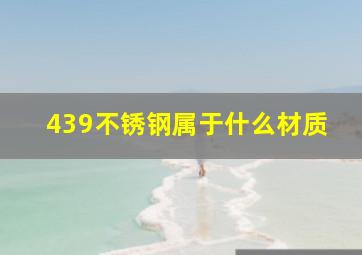 439不锈钢属于什么材质